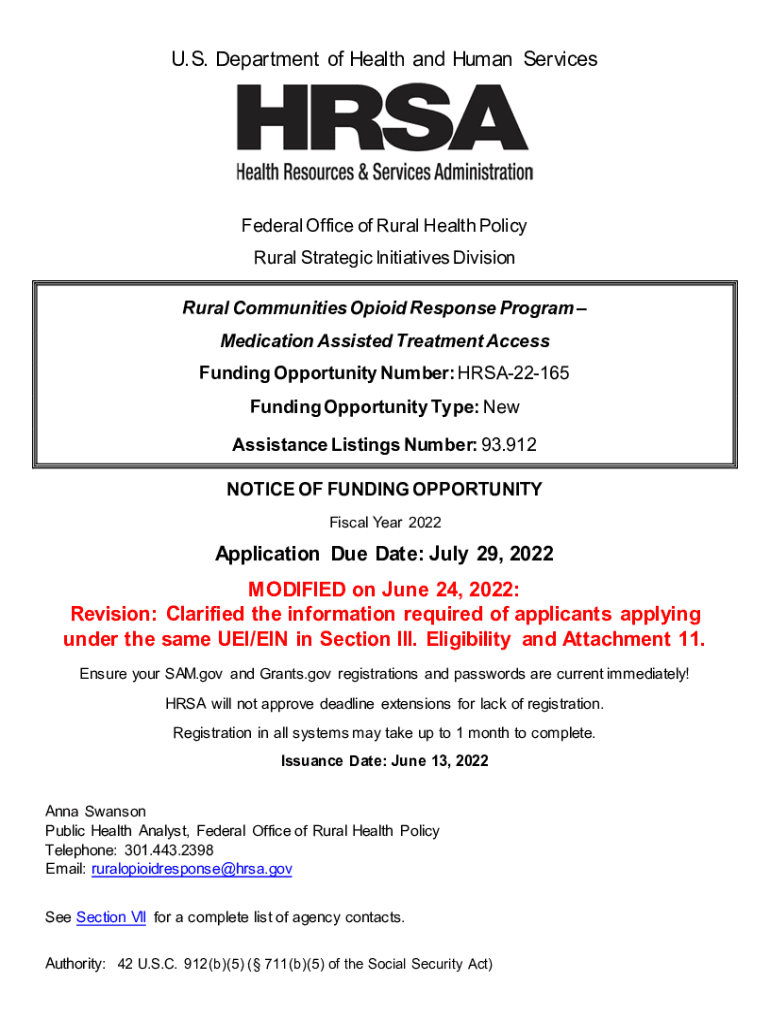 U.S. Department of Health and Human Services

HRSA

Health Resources & Services Administration

Federal Office of Rural Health Policy

Rural Strategic Initiatives Division

Rural Communities Opioid Response Program –

Medication Assisted Treatment Access

Funding Opportunity Number: HRSA-22-165

Funding Opportunity Type: New

Assistance Listings Number: 93.912

NOTICE OF FUNDING OPPORTUNITY

Fiscal Year 2022

Application Due Date: July 29, 2022

MODIFIED on June 24, 2022:
Revision: Clarified the information required of applicants applying under the same UEI/EIN in Section III. Eligibility and Attachment 11.

Ensure your SAM.gov and Grants.gov registrations and passwords are current immediately!

HRSA will not approve deadline extensions for lack of registration.

Registration in all systems may take up to 1 month to complete.

Issuance Date: June 13, 2022

Anna Swanson
Public Health Analyst, Federal Office of Rural Health Policy
Telephone: 301.443.2398
Email: ruralopioidresponse@hrsa.gov

See Section VII for a complete list of agency contacts.

Authority: 42 U.S.C. 912(b)(5) (§ 711(b)(5) of the Social Security Act)